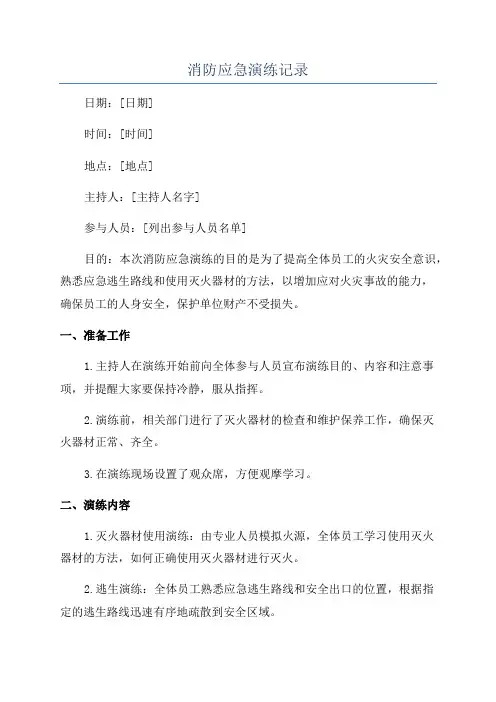 消防应急演练记录

日期：[日期]

时间：[时间]

地点：[地点]

主持人：[主持人名字]

参与人员：[列出参与人员名单]

目的：本次消防应急演练的目的是为了提高全体员工的火灾安全意识，熟悉应急逃生路线和使用灭火器材的方法，以增加应对火灾事故的能力，确保员工的人身安全，保护单位财产不受损失。

一、准备工作

1.主持人在演练开始前向全体参与人员宣布演练目的、内容和注意事项，并提醒大家要保持冷静，服从指挥。

2.演练前，相关部门进行了灭火器材的检查和维护保养工作，确保灭火器材正常、齐全。

3.在演练现场设置了观众席，方便观摩学习。

二、演练内容

1.灭火器材使用演练：由专业人员模拟火源，全体员工学习使用灭火器材的方法，如何正确使用灭火器材进行灭火。

2.逃生演练：全体员工熟悉应急逃生路线和安全出口的位置，根据指定的逃生路线迅速有序地疏散到安全区域。